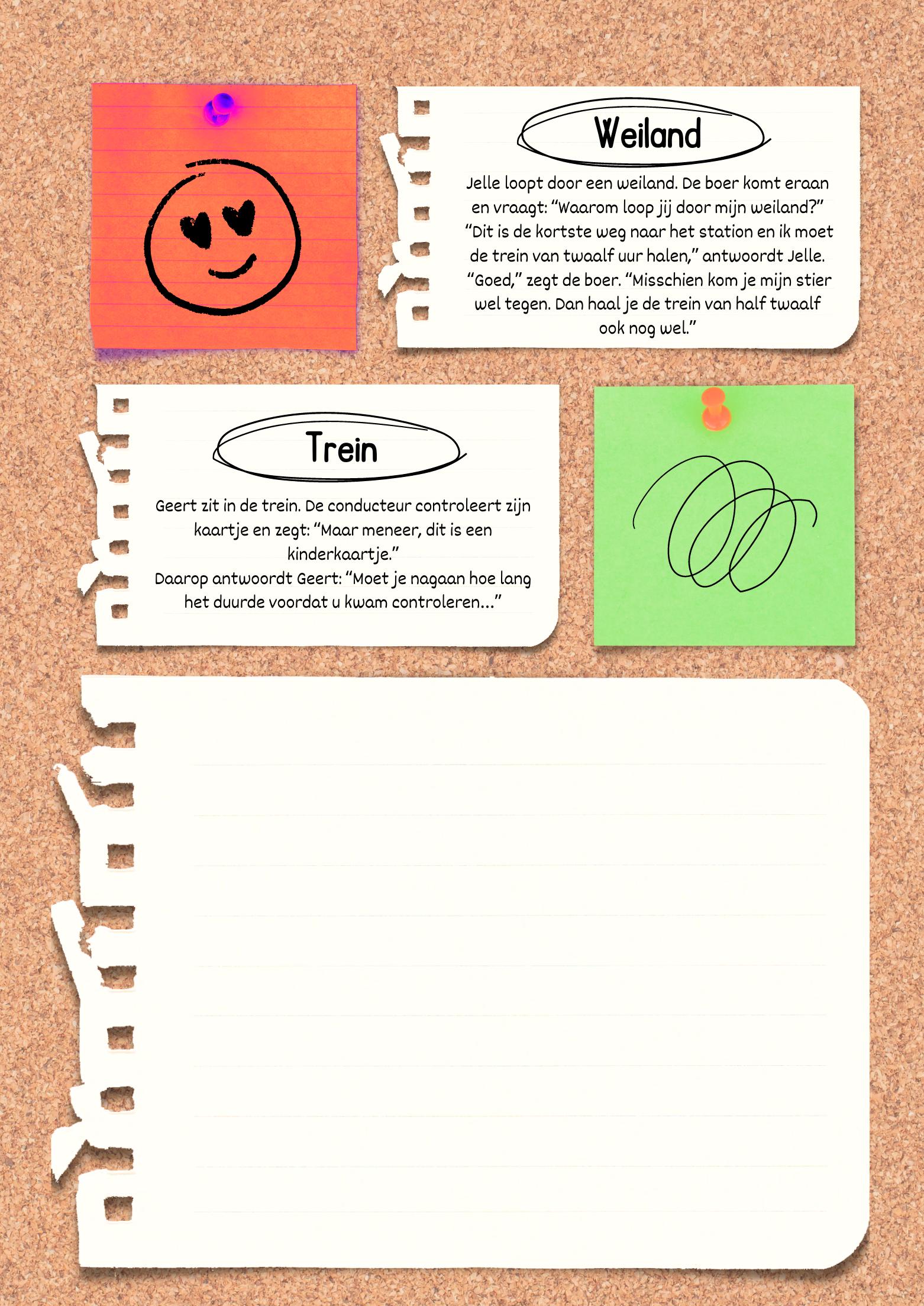 Weiland

Jelle loopt door een weiland. De boer komt eraan en vraagt: "Waarom loop jij door mijn weiland?" "Dit is de kortste weg naar het station en ik moet de trein van twaalf uur halen," antwoordt Jelle. "Goed," zegt de boer. "Misschien kom je mijn stier wel tegen. Dan haal je de trein van half twaalf ook nog wel."

Trein

Geert zit in de trein. De conducteur controleert zijn kaartje en zegt: "Maar meneer, dit is een kinderkaartje."
Daarop antwoordt Geert: "Moet je nagaan hoe lang het duurde voordat u kwam controleren..."